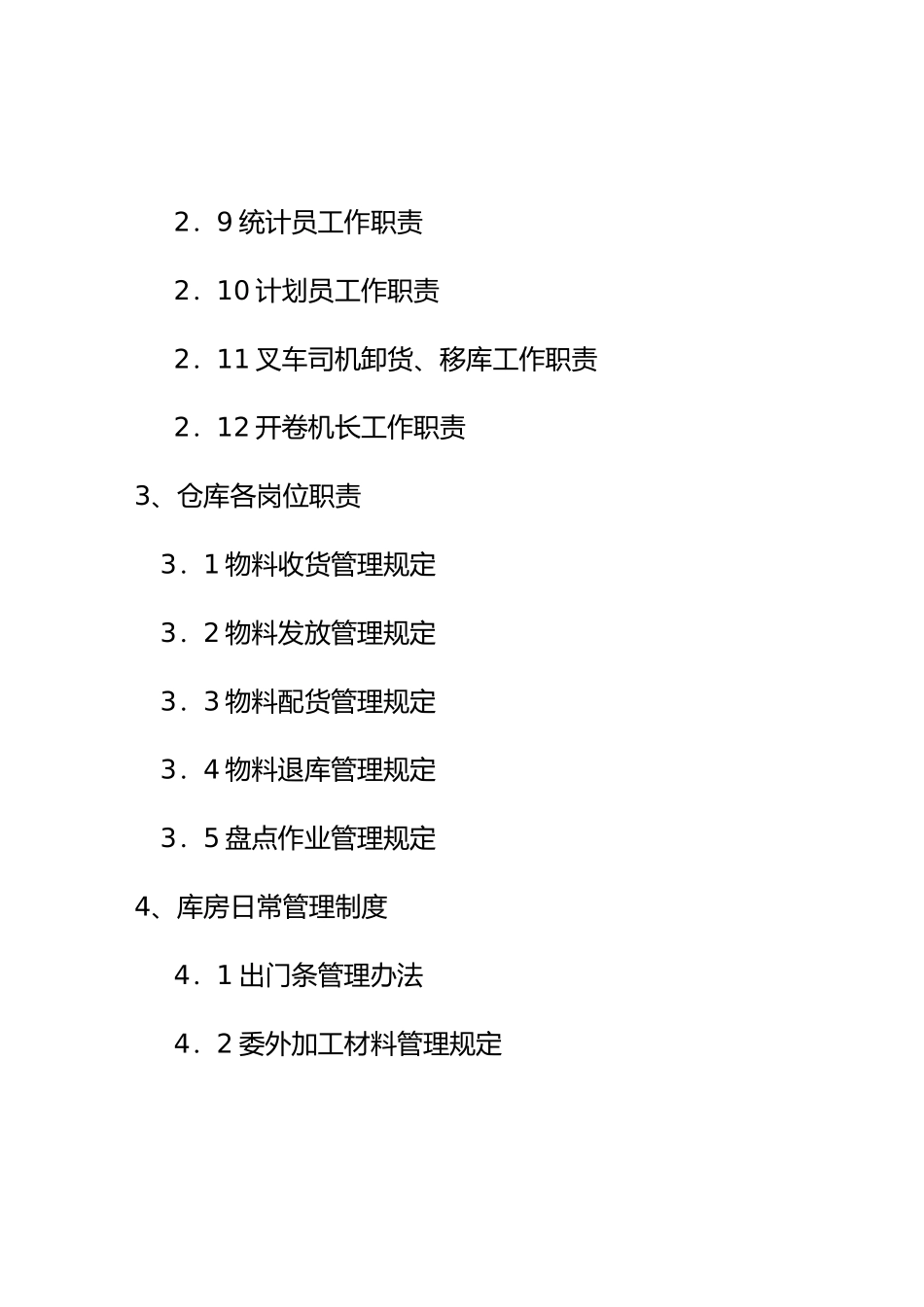 2．9 统计员工作职责

2．10 计划员工作职责

2．11 叉车司机卸货、移库工作职责

2．12 开卷机长工作职责

3、仓库各岗位职责

3．1 物料收货管理规定

3．2 物料发放管理规定

3．3 物料配货管理规定

3．4 物料退库管理规定

3．5 盘点作业管理规定

4、库房日常管理制度

4．1 出门条管理办法

4．2 委外加工材料管理规定